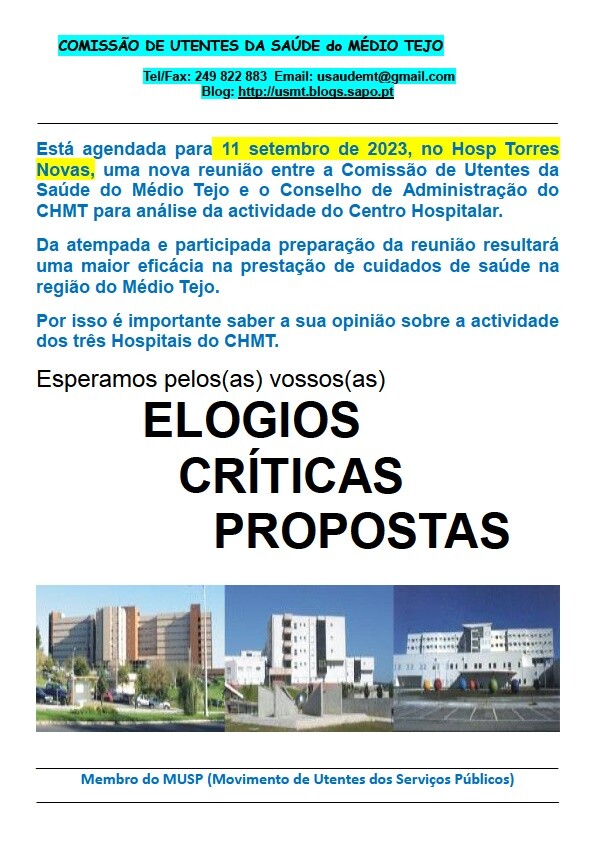 COMISSÃO DE UTENTES DA SAÚDE do MÉDIO TEJO

Tel/Fax: 249 822 883 Email: usaudemt@gmail.com
Blog: http://usmt.blogs.sapo.pt

Está agendada para 11 setembro de 2023, no Hosp Torres Novas, uma nova reunião entre a Comissão de Utentes da Saúde do Médio Tejo e o Conselho de Administração do CHMT para análise da actividade do Centro Hospitalar.

Da atempada e participada preparação da reunião resultará uma maior eficácia na prestação de cuidados de saúde na região do Médio Tejo.

Por isso é importante saber a sua opinião sobre a actividade dos três Hospitais do CHMT.

Esperamos pelos(as) vossos(as)

ELOGIOS
CRÍTICAS
PROPOSTAS

Membro do MUSP (Movimento de Utentes dos Serviços Públicos)